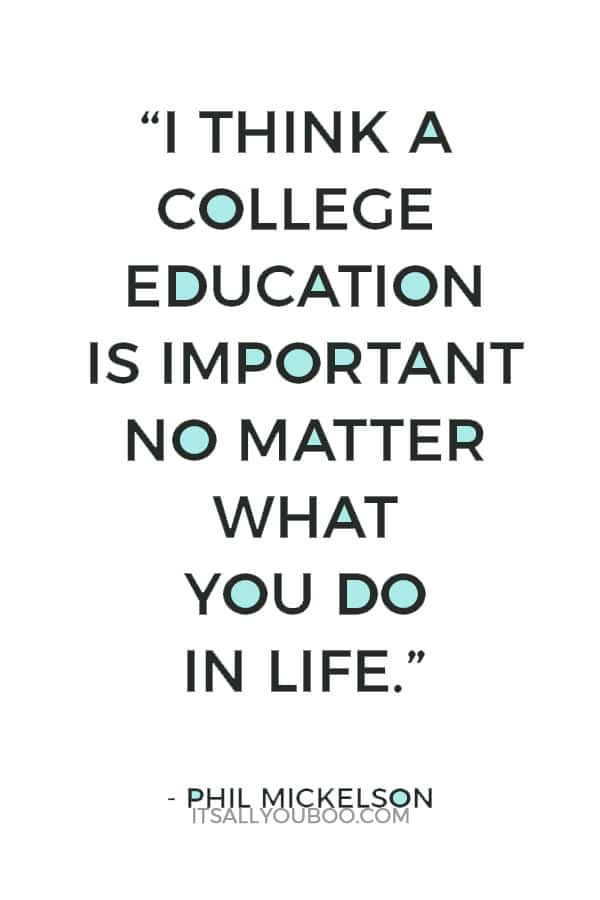 “I THINK A COLLEGE EDUCATION IS IMPORTANT NO MATTER WHAT YOU DO IN LIFE.”

- PHIL MICKELSON

ITSALLYOUBOO.COM